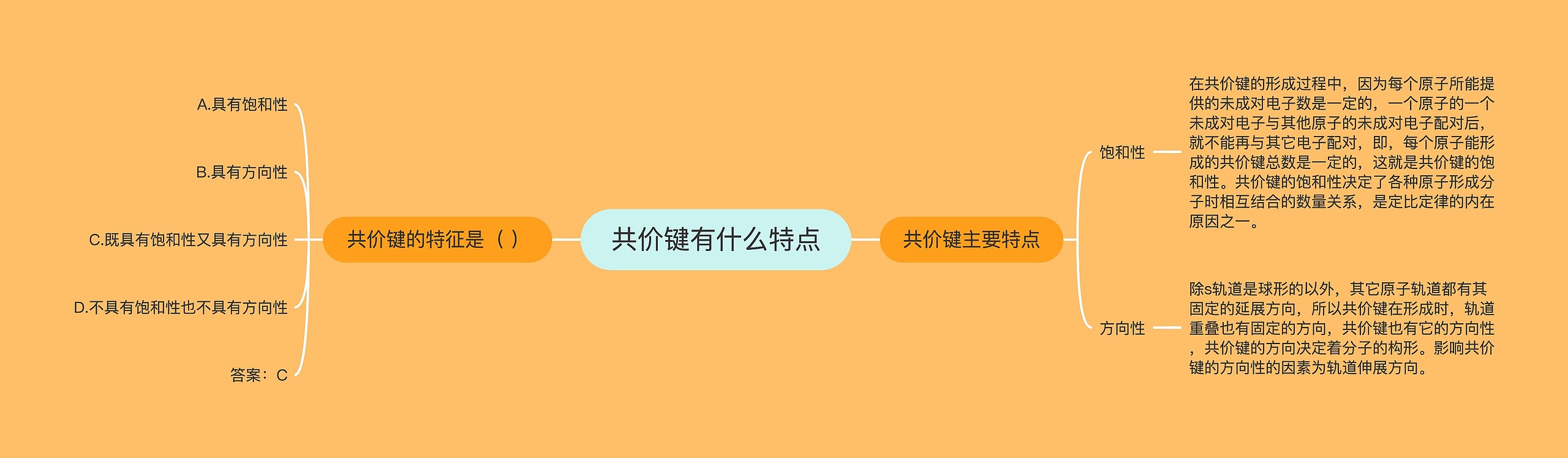 共价键有什么特点

共价键的特征是（ ）

A.具有饱和性

B.具有方向性

C.既具有饱和性又具有方向性

D.不具有饱和性也不具有方向性

答案：C

共价键主要特点

饱和性

在共价键的形成过程中，因为每个原子所能提供的未成对电子数是一定的，一个原子的一个未成对电子与其他原子的未成对电子配对后，就不能再与其它电子配对，即，每个原子能形成的共价键总数是一定的，这就是共价键的饱和性。共价键的饱和性决定了各种原子形成分子时相互结合的数量关系，是定比定律的内在原因之一。

方向性

除s轨道是球形的以外，其它原子轨道都有其固定的延展方向，所以共价键在形成时，轨道重叠也有固定的方向，共价键也有它的方向性，共价键的方向决定着分子的构形。影响共价键的方向性的因素为轨道伸展方向。